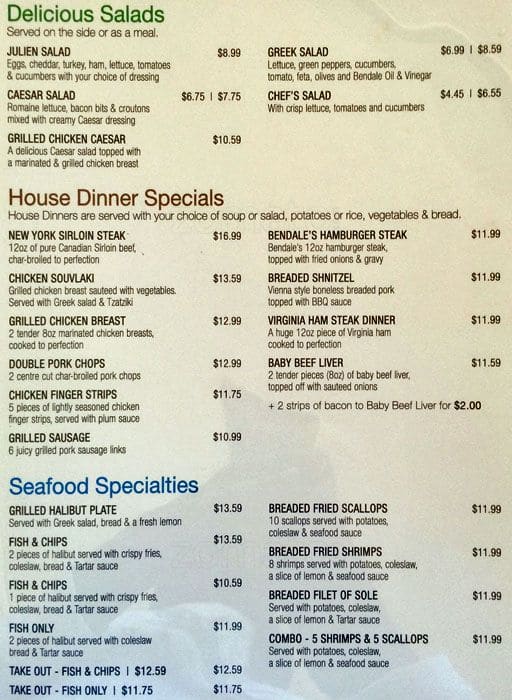 Delicious Salads
Served on the side or as a meal.

JULIEN SALAD $8.99
Eggs, cheddar, turkey, ham, lettuce, tomatoes & cucumbers with your choice of dressing

CAESAR SALAD $6.75 | $7.75
Romaine lettuce, bacon bits & croutons mixed with creamy Caesar dressing

GRILLED CHICKEN CAESAR $10.59
A delicious Caesar salad topped with a marinated & grilled chicken breast

GREEK SALAD $6.99 | $8.59
Lettuce, green peppers, cucumbers, tomato, feta, olives and Bendale Oil & Vinegar

CHEF'S SALAD $4.45 | $6.55
With crisp lettuce, tomatoes and cucumbers

House Dinner Specials
House Dinners are served with your choice of soup or salad, potatoes or rice, vegetables & bread.

NEW YORK SIRLOIN STEAK $16.99
12oz of pure Canadian Sirloin beef, char-broiled to perfection

CHICKEN SOUVLAKI $13.59
Grilled chicken breast sauteed with vegetables. Served with Greek salad & Tzatziki

GRILLED CHICKEN BREAST $12.99
2 tender 8oz marinated chicken breasts, cooked to perfection

DOUBLE PORK CHOPS $12.99
2 centre cut char-broiled pork chops

CHICKEN FINGER STRIPS $11.75
5 pieces of lightly seasoned chicken finger strips, served with plum sauce

GRILLED SAUSAGE $10.99
6 juicy grilled pork sausage links

BENDALE'S HAMBURGER STEAK $11.99
Bendale's 12oz hamburger steak, topped with fried onions & gravy

BREADED SHNITZEL $11.99
Vienna style boneless breaded pork topped with BBQ sauce

VIRGINIA HAM STEAK DINNER $11.99
A huge 12oz piece of Virginia ham cooked to perfection

BABY BEEF LIVER $11.59
2 tender pieces (8oz) of baby beef liver, topped off with sauteed onions

+ 2 strips of bacon to Baby Beef Liver for $2.00

Seafood Specialties

GRILLED HALIBUT PLATE $13.59
Served with Greek salad, bread & a fresh lemon

FISH & CHIPS $13.59
2 pieces of halibut served with crispy fries, coleslaw, bread & Tartar sauce

FISH & CHIPS $10.59
1 piece of halibut served with crispy fries, coleslaw, bread & Tartar sauce

FISH ONLY $11.99
2 pieces of halibut served with coleslaw bread & Tartar sauce

TAKE OUT - FISH & CHIPS | $12.59 $12.59

TAKE OUT - FISH ONLY | $11.75 $11.75

BREADED FRIED SCALLOPS $11.99
10 scallops served with potatoes, coleslaw & seafood sauce

BREADED FRIED SHRIMPS $11.99
8 shrimps served with potatoes, coleslaw, a slice of lemon & seafood sauce

BREADED FILET OF SOLE $11.99
Served with potatoes, coleslaw, a slice of lemon & Tartar sauce

COMBO - 5 SHRIMPS & 5 SCALLOPS $11.99
Served with potatoes, coleslaw, a slice of lemon & seafood sauce